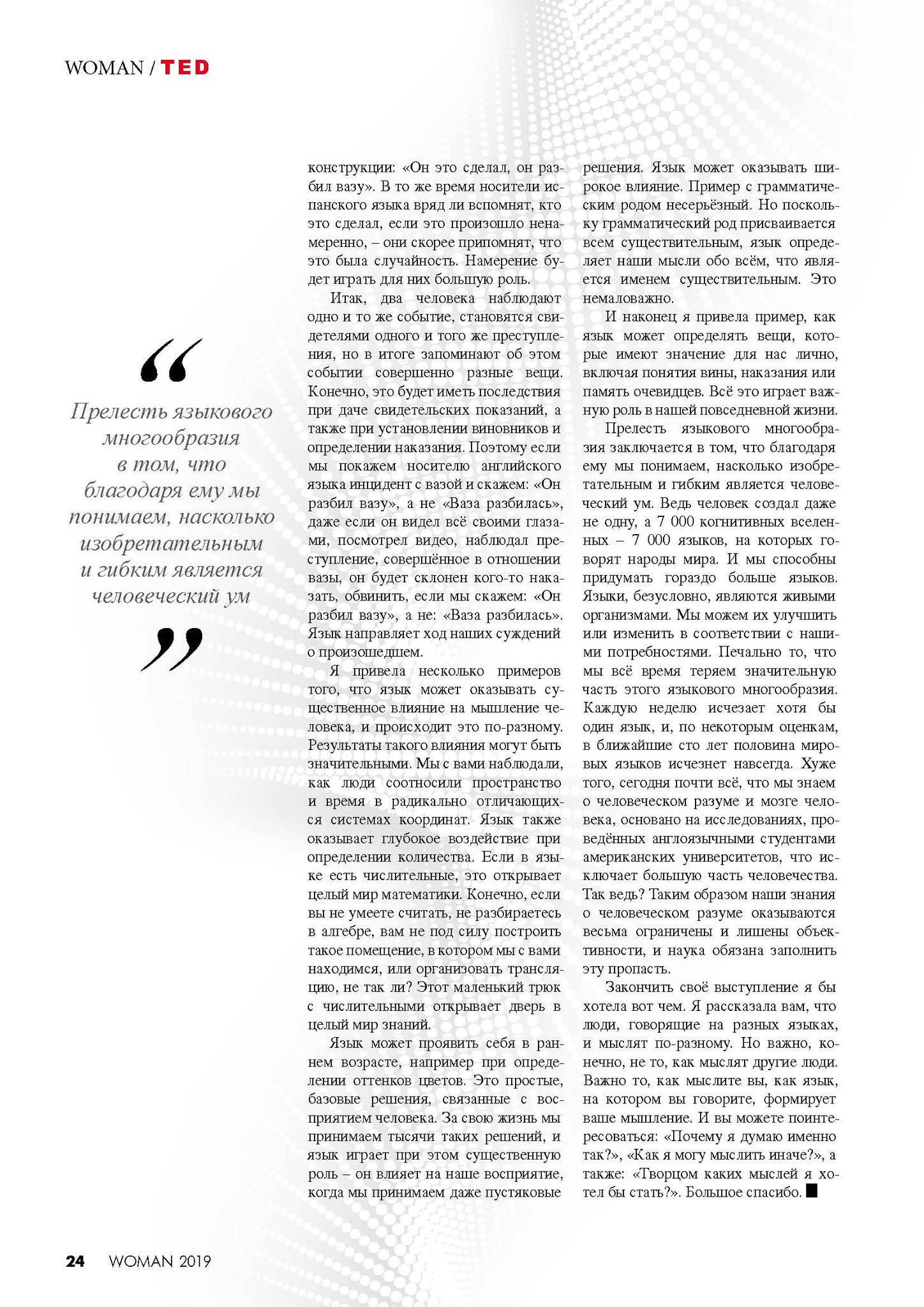 WOMAN / TED

“

Прелесть языкового многообразия в том, что благодаря ему мы понимаем, насколько изобретательным и гибким является человеческий ум

”

конструкции: «Он это сделал, он разбил вазу». В то же время носители испанского языка вряд ли вспомнят, кто это сделал, если это произошло ненамеренно, – они скорее припомнят, что это была случайность. Намерение будет играть для них большую роль.

Итак, два человека наблюдают одно и то же событие, становятся свидетелями одного и того же преступления, но в итоге запоминают об этом событии совершенно разные вещи. Конечно, это будет иметь последствия при даче свидетельских показаний, а также при установлении виновников и определении наказания. Поэтому если мы покажем носителю английского языка инцидент с вазой и скажем: «Он разбил вазу», а не «Ваза разбилась», даже если он видел всё своими глазами, посмотрел видео, наблюдал преступление, совершённое в отношении вазы, он будет склонен кого-то наказать, обвинить, если мы скажем: «Он разбил вазу», а не: «Ваза разбилась». Язык направляет ход наших суждений о произошедшем.

Я привела несколько примеров того, что язык может оказывать существенное влияние на мышление человека, и происходит это по-разному. Результаты такого влияния могут быть значительными. Мы с вами наблюдали, как люди соотносили пространство и время в радикально отличающихся системах координат. Язык также оказывает глубокое воздействие при определении количества. Если в языке есть числительные, это открывает целый мир математики. Конечно, если вы не умеете считать, не разбираетесь в алгебре, вам не под силу построить такое помещение, в котором мы с вами находимся, или организовать трансляцию, не так ли? Этот маленький трюк с числительными открывает дверь в целый мир знаний.

Язык может проявить себя в раннем возрасте, например при определении оттенков цветов. Это простые, базовые решения, связанные с восприятием человека. За свою жизнь мы принимаем тысячи таких решений, и язык играет при этом существенную роль – он влияет на наше восприятие, когда мы принимаем даже пустяковые решения. Язык может оказывать широкое влияние. Пример с грамматическим родом несерьёзный. Но поскольку грамматический род присваивается всем существительным, язык определяет наши мысли обо всём, что является именем существительным. Это немаловажно.

И наконец я привела пример, как язык может определять вещи, которые имеют значение для нас лично, включая понятия вины, наказания или память очевидцев. Всё это играет важную роль в нашей повседневной жизни.

Прелесть языкового многообразия заключается в том, что благодаря ему мы понимаем, насколько изобретательным и гибким является человеческий ум. Ведь человек создал даже не одну, а 7 000 когнитивных вселенных – 7 000 языков, на которых говорят народы мира. И мы способны придумать гораздо больше языков. Языки, безусловно, являются живыми организмами. Мы можем их улучшить или изменить в соответствии с нашими потребностями. Печально то, что мы всё время теряем значительную часть этого языкового многообразия. Каждую неделю исчезает хотя бы один язык, и, по некоторым оценкам, в ближайшие сто лет половина мировых языков исчезнет навсегда. Хуже того, сегодня почти всё, что мы знаем о человеческом разуме и мозге человека, основано на исследованиях, проведённых англоязычными студентами американских университетов, что исключает большую часть человечества. Так ведь? Таким образом наши знания о человеческом разуме оказываются весьма ограничены и лишены объективности, и наука обязана заполнить эту пропасть.

Закончить своё выступление я бы хотела вот чем. Я рассказала вам, что люди, говорящие на разных языках, и мыслят по-разному. Но важно, конечно, не то, как мыслят другие люди. Важно то, как мыслите вы, как язык, на котором вы говорите, формирует ваше мышление. И вы можете поинтересоваться: «Почему я думаю именно так?», «Как я могу мыслить иначе?», а также: «Творцом каких мыслей я хотел бы стать?». Большое спасибо. ■

24 WOMAN 2019